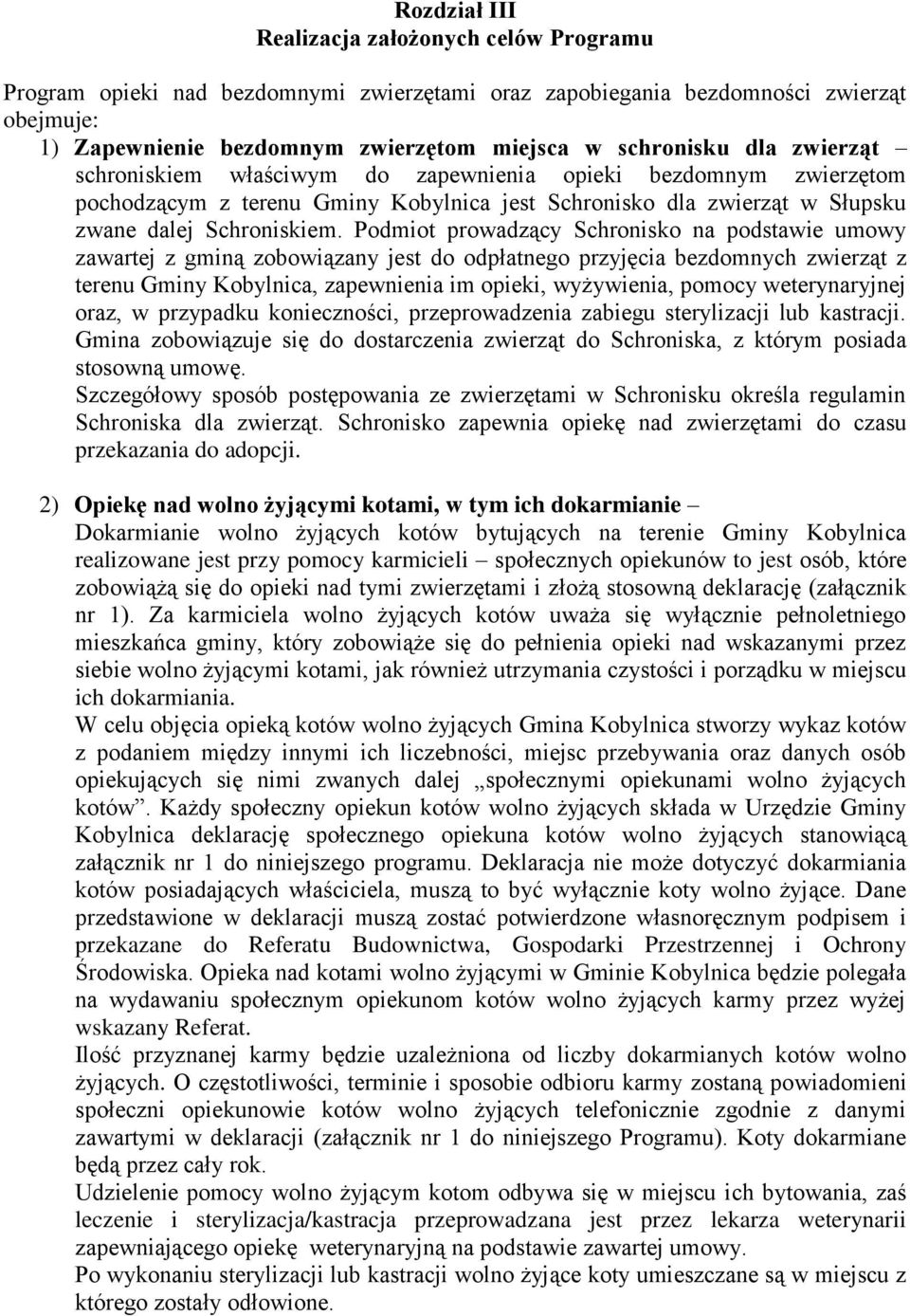 Rozdział III
Realizacja założonych celów Programu

Program opieki nad bezdomnymi zwierzętami oraz zapobiegania bezdomności zwierząt obejmuje:
1) Zapewnienie bezdomnym zwierzętom miejsca w schronisku dla zwierząt – schroniskiem właściwym do zapewnienia opieki bezdomnym zwierzętom pochodzącym z terenu Gminy Kobylnica jest Schronisko dla zwierząt w Słupsku zwane dalej Schroniskiem. Podmiot prowadzący Schronisko na podstawie umowy zawartej z gminą zobowiązany jest do odpłatnego przyjęcia bezdomnych zwierząt z terenu Gminy Kobylnica, zapewnienia im opieki, wyżywienia, pomocy weterynaryjnej oraz, w przypadku konieczności, przeprowadzenia zabiegu sterylizacji lub kastracji. Gmina zobowiązuje się do dostarczenia zwierząt do Schroniska, z którym posiada stosowną umowę.
Szczegółowy sposób postępowania ze zwierzętami w Schronisku określa regulamin Schroniska dla zwierząt. Schronisko zapewnia opiekę nad zwierzętami do czasu przekazania do adopcji.

2) Opiekę nad wolno żyjącymi kotami, w tym ich dokarmianie –
Dokarmianie wolno żyjących kotów bytujących na terenie Gminy Kobylnica realizowane jest przy pomocy karmicieli – społecznych opiekunów to jest osób, które zobowiążą się do opieki nad tymi zwierzętami i złożą stosowną deklarację (załącznik nr 1). Za karmiciela wolno żyjących kotów uważa się wyłącznie pełnoletniego mieszkańca gminy, który zobowiąże się do pełnienia opieki nad wskazanymi przez siebie wolno żyjącymi kotami, jak również utrzymania czystości i porządku w miejscu ich dokarmiania.
W celu objęcia opieką kotów wolno żyjących Gmina Kobylnica stworzy wykaz kotów z podaniem między innymi ich liczebności, miejsc przebywania oraz danych osób opiekujących się nimi zwanych dalej „społecznymi opiekunami wolno żyjących kotów”. Każdy społeczny opiekun kotów wolno żyjących składa w Urzędzie Gminy Kobylnica deklarację społecznego opiekuna kotów wolno żyjących stanowiącą załącznik nr 1 do niniejszego programu. Deklaracja nie może dotyczyć dokarmiania kotów posiadających właściciela, muszą to być wyłącznie koty wolno żyjące. Dane przedstawione w deklaracji muszą zostać potwierdzone własnoręcznym podpisem i przekazane do Referatu Budownictwa, Gospodarki Przestrzennej i Ochrony Środowiska. Opieka nad kotami wolno żyjącymi w Gminie Kobylnica będzie polegała na wydawaniu społecznym opiekunom kotów wolno żyjących karmy przez wyżej wskazany Referat.
Ilość przyznanej karmy będzie uzależniona od liczby dokarmianych kotów wolno żyjących. O częstotliwości, terminie i sposobie odbioru karmy zostaną powiadomieni społeczni opiekunowie kotów wolno żyjących telefonicznie zgodnie z danymi zawartymi w deklaracji (załącznik nr 1 do niniejszego Programu). Koty dokarmiane będą przez cały rok.
Udzielenie pomocy wolno żyjącym kotom odbywa się w miejscu ich bytowania, zaś leczenie i sterylizacja/kastracja przeprowadzana jest przez lekarza weterynarii zapewniającego opiekę weterynaryjną na podstawie zawartej umowy.
Po wykonaniu sterylizacji lub kastracji wolno żyjące koty umieszczane są w miejscu z którego zostały odłowione.